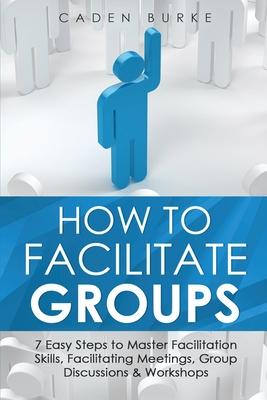 CADEN BURKE

HOW TO FACILITATE GROUPS

7 Easy Steps to Master Facilitation Skills, Facilitating Meetings, Group Discussions & Workshops